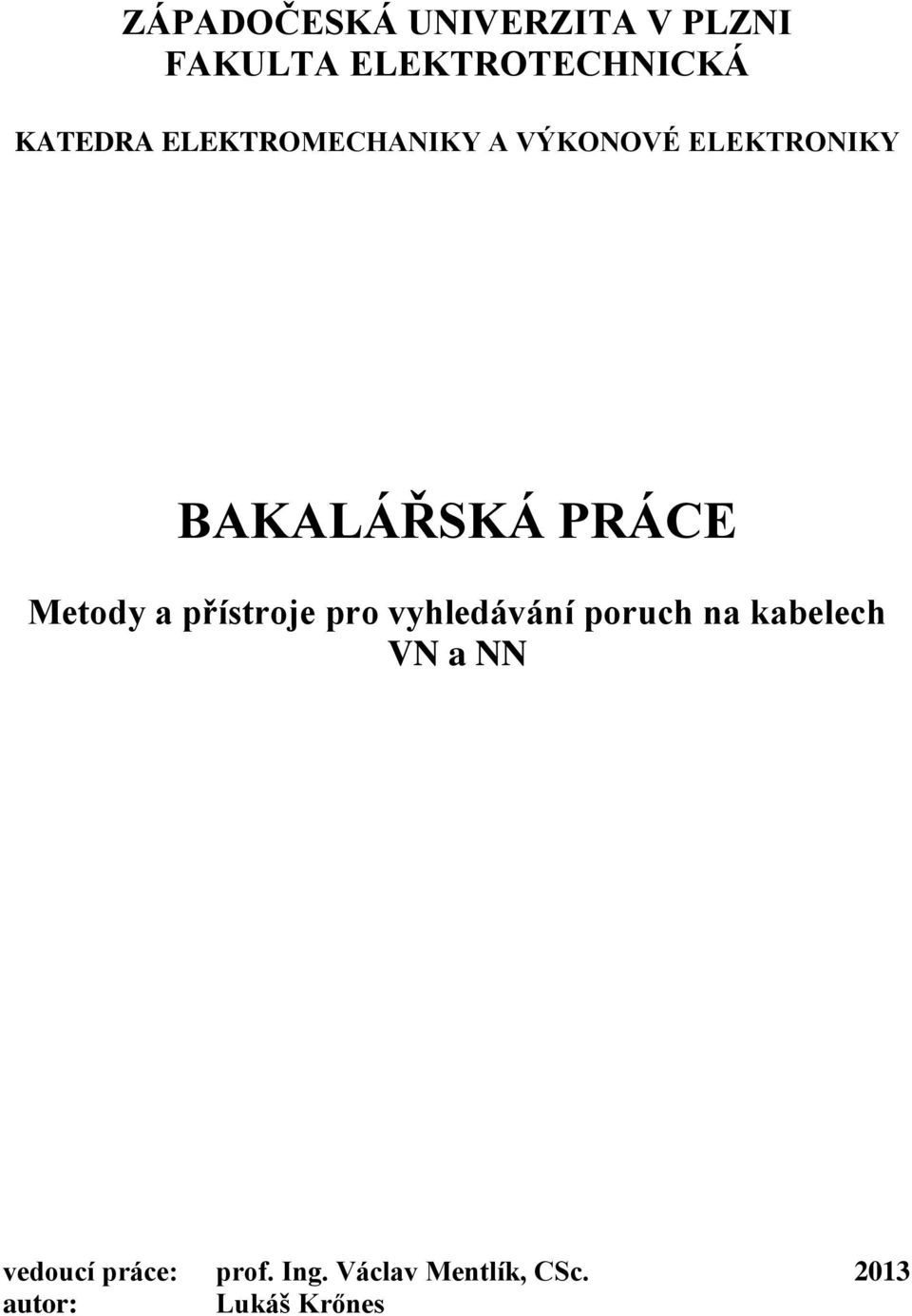 ZÁPADOČESKÁ UNIVERZITA V PLZNI
FAKULTA ELEKTROTECHNICKÁ

KATEDRA ELEKTROMECHANIKY A VÝKONOVÉ ELEKTRONIKY

BAKALÁŘSKÁ PRÁCE

Metody a přístroje pro vyhledávání poruch na kabelech VN a NN

vedoucí práce: prof. Ing. Václav Mentlík, CSc. 2013
autor: Lukáš Krőnes